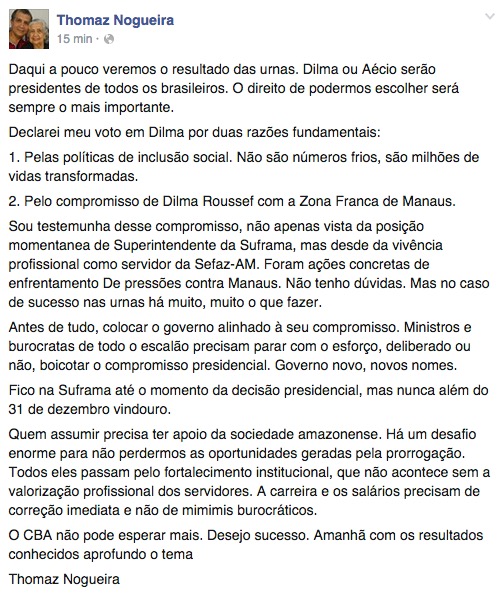 Thomaz Nogueira
15 min ·

Daqui a pouco veremos o resultado das urnas. Dilma ou Aécio serão presidentes de todos os brasileiros. O direito de podermos escolher será sempre o mais importante.

Declarei meu voto em Dilma por duas razões fundamentais:

1. Pelas políticas de inclusão social. Não são números frios, são milhões de vidas transformadas.

2. Pelo compromisso de Dilma Roussef com a Zona Franca de Manaus.

Sou testemunha desse compromisso, não apenas vista da posição momentanea de Superintendente da Suframa, mas desde da vivência profissional como servidor da Sefaz-AM. Foram ações concretas de enfrentamento De pressões contra Manaus. Não tenho dúvidas. Mas no caso de sucesso nas urnas há muito, muito o que fazer.

Antes de tudo, colocar o governo alinhado à seu compromisso. Ministros e burocratas de todo o escalão precisam parar com o esforço, deliberado ou não, boicotar o compromisso presidencial. Governo novo, novos nomes.

Fico na Suframa até o momento da decisão presidencial, mas nunca além do 31 de dezembro vindouro.

Quem assumir precisa ter apoio da sociedade amazonense. Há um desafio enorme para não perdermos as oportunidades geradas pela prorrogação. Todos eles passam pelo fortalecimento institucional, que não acontece sem a valorização profissional dos servidores. A carreira e os salários precisam de correção imediata e não de mimimis burocráticos.

O CBA não pode esperar mais. Desejo sucesso. Amanhã com os resultados conhecidos aprofundo o tema

Thomaz Nogueira